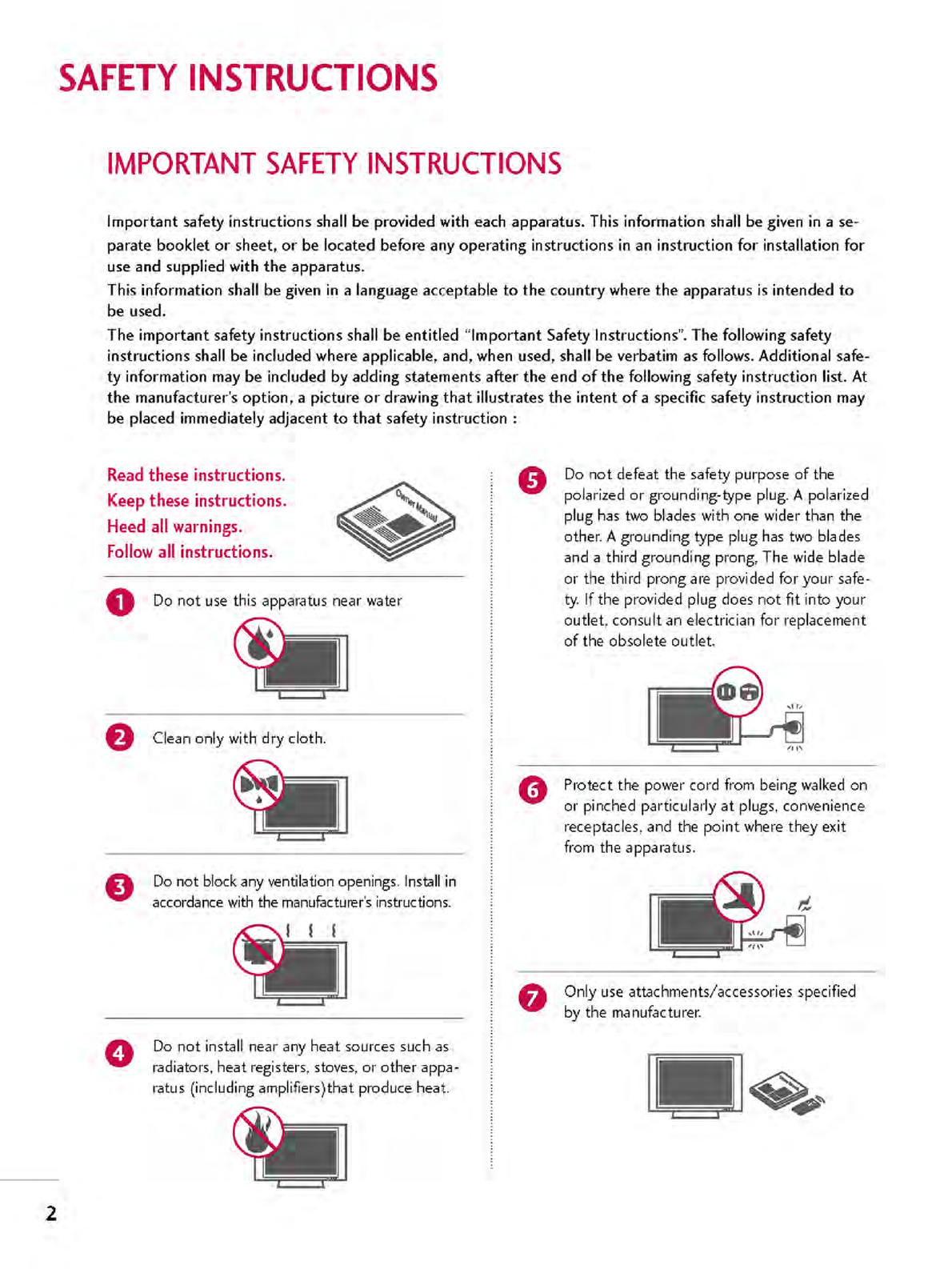 SAFETY INSTRUCTIONS

IMPORTANT SAFETY INSTRUCTIONS

Important safety instructions shall be provided with each apparatus. This information shall be given in a separate booklet or sheet, or be located before any operating instructions in an instruction for installation for use and supplied with the apparatus.
This information shall be given in a language acceptable to the country where the apparatus is intended to be used.
The important safety instructions shall be entitled "Important Safety Instructions". The following safety instructions shall be included where applicable, and, when used, shall be verbatim as follows. Additional safety information may be included by adding statements after the end of the following safety instruction list. At the manufacturer's option, a picture or drawing that illustrates the intent of a specific safety instruction may be placed immediately adjacent to that safety instruction :

Read these instructions.
Keep these instructions.
Heed all warnings.
Follow all instructions.

Owner Manual

1 Do not use this apparatus near water

2 Clean only with dry cloth.

3 Do not block any ventilation openings. Install in accordance with the manufacturer's instructions.

4 Do not install near any heat sources such as radiators, heat registers, stoves, or other apparatus (including amplifiers)that produce heat.

5 Do not defeat the safety purpose of the polarized or grounding-type plug. A polarized plug has two blades with one wider than the other. A grounding type plug has two blades and a third grounding prong, The wide blade or the third prong are provided for your safety. If the provided plug does not fit into your outlet, consult an electrician for replacement of the obsolete outlet.

6 Protect the power cord from being walked on or pinched particularly at plugs, convenience receptacles, and the point where they exit from the apparatus.

7 Only use attachments/accessories specified by the manufacturer.

2